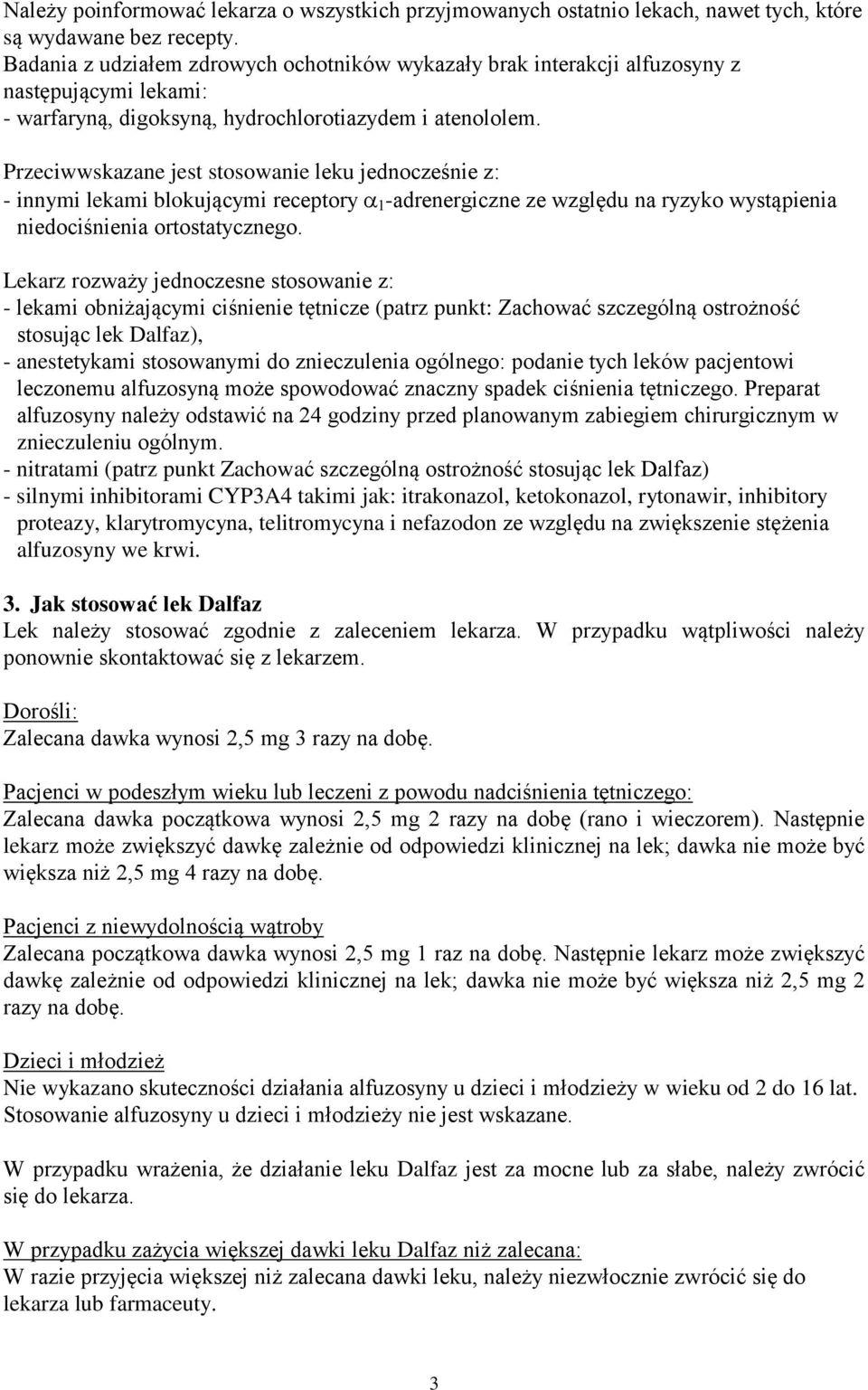 Należy poinformować lekarza o wszystkich przyjmowanych ostatnio lekach, nawet tych, które są wydawane bez recepty.
Badania z udziałem zdrowych ochotników wykazały brak interakcji alfuzosyny z następującymi lekami:
- warfaryną, digoksyną, hydrochlorotiazydem i atenololem.

Przeciwwskazane jest stosowanie leku jednocześnie z:
- innymi lekami blokującymi receptory $\alpha_1$-adrenergiczne ze względu na ryzyko wystąpienia niedociśnienia ortostatycznego.

Lekarz rozważy jednoczesne stosowanie z:
- lekami obniżającymi ciśnienie tętnicze (patrz punkt: Zachować szczególną ostrożność stosując lek Dalfaz),
- anestetykami stosowanymi do znieczulenia ogólnego: podanie tych leków pacjentowi leczonemu alfuzosyną może spowodować znaczny spadek ciśnienia tętniczego. Preparat alfuzosyny należy odstawić na 24 godziny przed planowanym zabiegiem chirurgicznym w znieczuleniu ogólnym.
- nitratami (patrz punkt Zachować szczególną ostrożność stosując lek Dalfaz)
- silnymi inhibitorami CYP3A4 takimi jak: itrakonazol, ketokonazol, rytonawir, inhibitory proteazy, klarytromycyna, telitromycyna i nefazodon ze względu na zwiększenie stężenia alfuzosyny we krwi.

3. Jak stosować lek Dalfaz
Lek należy stosować zgodnie z zaleceniem lekarza. W przypadku wątpliwości należy ponownie skontaktować się z lekarzem.

Dorośli:
Zalecana dawka wynosi 2,5 mg 3 razy na dobę.

Pacjenci w podeszłym wieku lub leczeni z powodu nadciśnienia tętniczego:
Zalecana dawka początkowa wynosi 2,5 mg 2 razy na dobę (rano i wieczorem). Następnie lekarz może zwiększyć dawkę zależnie od odpowiedzi klinicznej na lek; dawka nie może być większa niż 2,5 mg 4 razy na dobę.

Pacjenci z niewydolnością wątroby
Zalecana początkowa dawka wynosi 2,5 mg 1 raz na dobę. Następnie lekarz może zwiększyć dawkę zależnie od odpowiedzi klinicznej na lek; dawka nie może być większa niż 2,5 mg 2 razy na dobę.

Dzieci i młodzież
Nie wykazano skuteczności działania alfuzosyny u dzieci i młodzieży w wieku od 2 do 16 lat. Stosowanie alfuzosyny u dzieci i młodzieży nie jest wskazane.

W przypadku wrażenia, że działanie leku Dalfaz jest za mocne lub za słabe, należy zwrócić się do lekarza.

W przypadku zażycia większej dawki leku Dalfaz niż zalecana:
W razie przyjęcia większej niż zalecana dawki leku, należy niezwłocznie zwrócić się do lekarza lub farmaceuty.

3